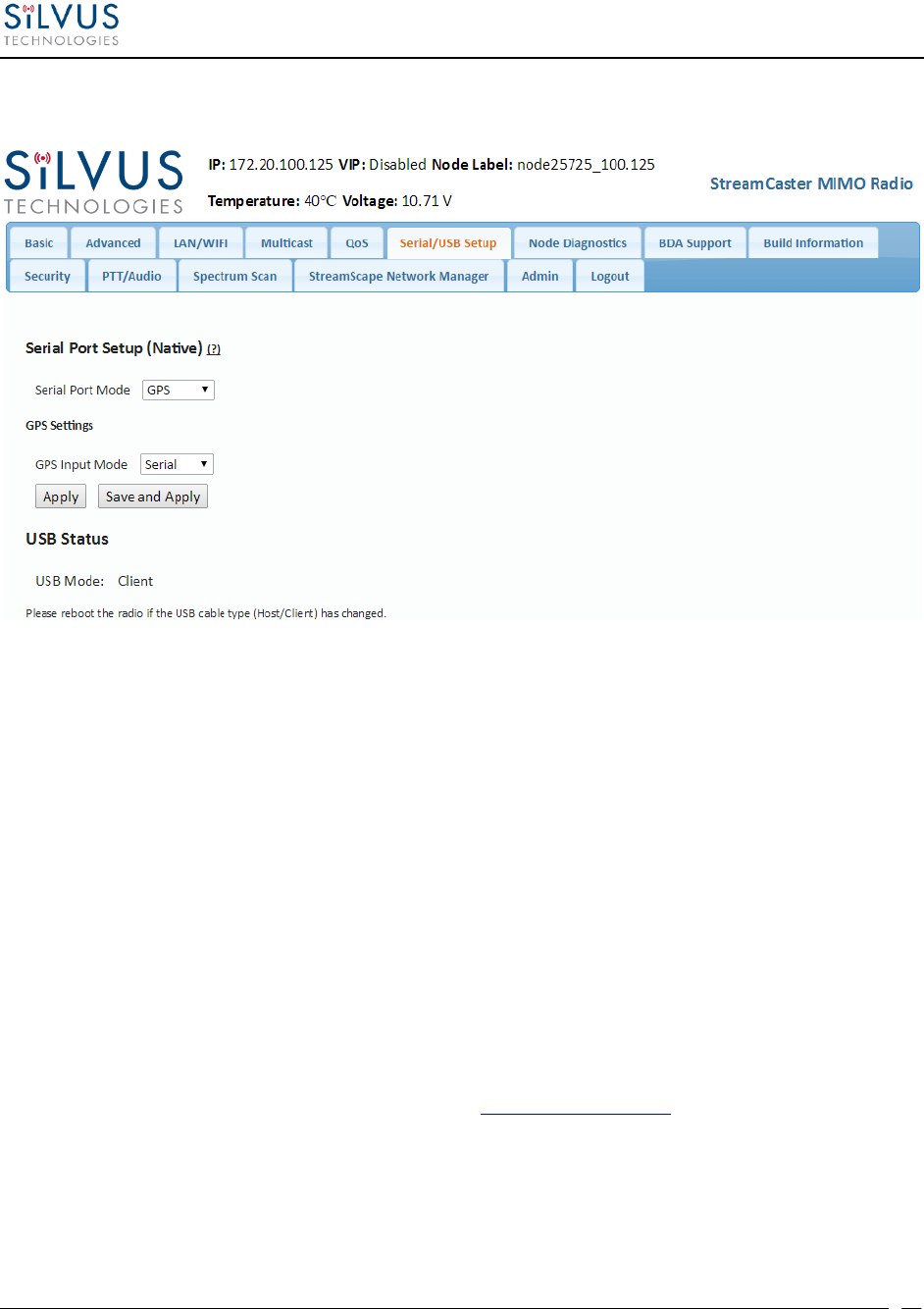 SiLVUS
TECHNOLOGIES

SiLVUS
TECHNOLOGIES

IP: 172.20.100.125 VIP: Disabled Node Label: node25725_100.125

Temperature: 40°C Voltage: 10.71 V

StreamCaster MIMO Radio

Basic
Advanced
LAN/WIFI
Multicast
QoS
Serial/USB Setup
Node Diagnostics
BDA Support
Build Information
Security
PTT/Audio
Spectrum Scan
StreamScape Network Manager
Admin
Logout

Serial Port Setup (Native) (?)

Serial Port Mode GPS

GPS Settings

GPS Input Mode Serial

Apply Save and Apply

USB Status

USB Mode: Client

Please reboot the radio if the USB cable type (Host/Client) has changed.